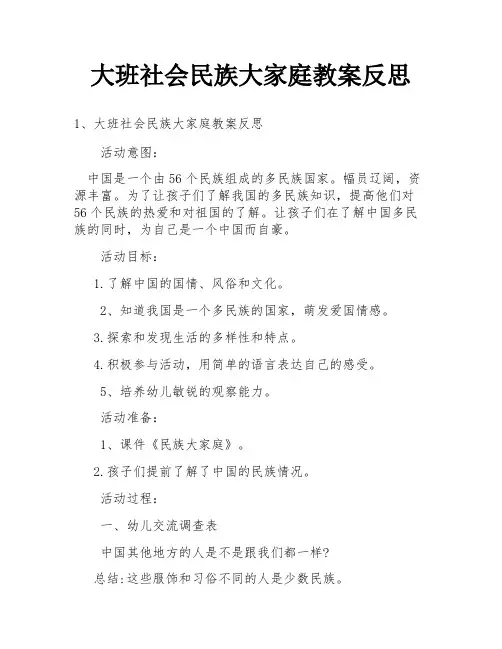 大班社会民族大家庭教案反思

1、大班社会民族大家庭教案反思

活动意图：

中国是一个由56个民族组成的多民族国家。幅员辽阔，资源丰富。为了让孩子们了解我国的多民族知识，提高他们对56个民族的热爱和对祖国的了解。让孩子们在了解中国多民族的同时，为自己是一个中国而自豪。

活动目标：

1.了解中国的国情、风俗和文化。

2、知道我国是一个多民族的国家，萌发爱国情感。

3.探索和发现生活的多样性和特点。

4.积极参与活动，用简单的语言表达自己的感受。

5、培养幼儿敏锐的观察能力。

活动准备：

1、课件《民族大家庭》。

2.孩子们提前了解了中国的民族情况。

活动过程：

一、幼儿交流调查表

中国其他地方的人是不是跟我们都一样?

总结:这些服饰和习俗不同的人是少数民族。